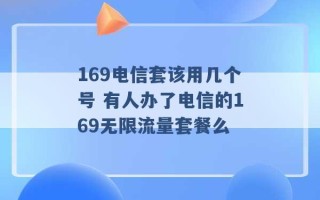 169电信套该用几个号 有人办了电信的169无限流量套餐么